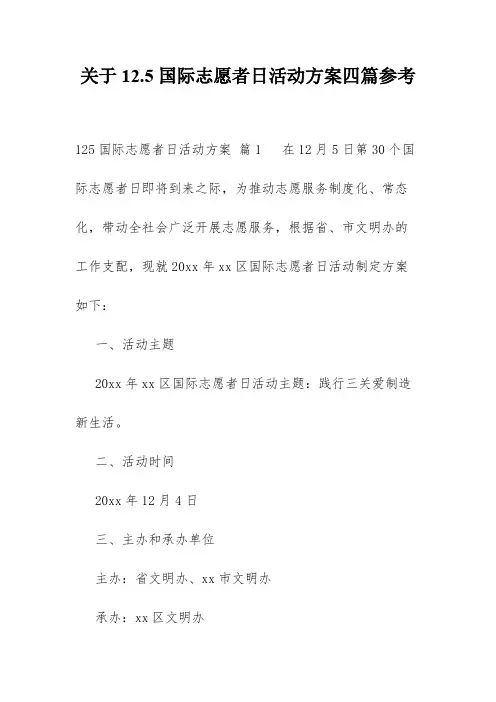 关于 12.5 国际志愿者日活动方案四篇参考

125 国际志愿者日活动方案 篇 1　在 12 月 5 日第 30 个国际志愿者日即将到来之际，为推动志愿服务制度化、常态化，带动全社会广泛开展志愿服务，根据省、市文明办的工作支配，现就 20xx 年 xx 区国际志愿者日活动制定方案如下：

一、活动主题

20xx 年 xx 区国际志愿者日活动主题：践行三关爱制造新生活。

二、活动时间

20xx 年 12 月 4 日

三、主办和承办单位

主办：省文明办、xx 市文明办

承办：xx 区文明办